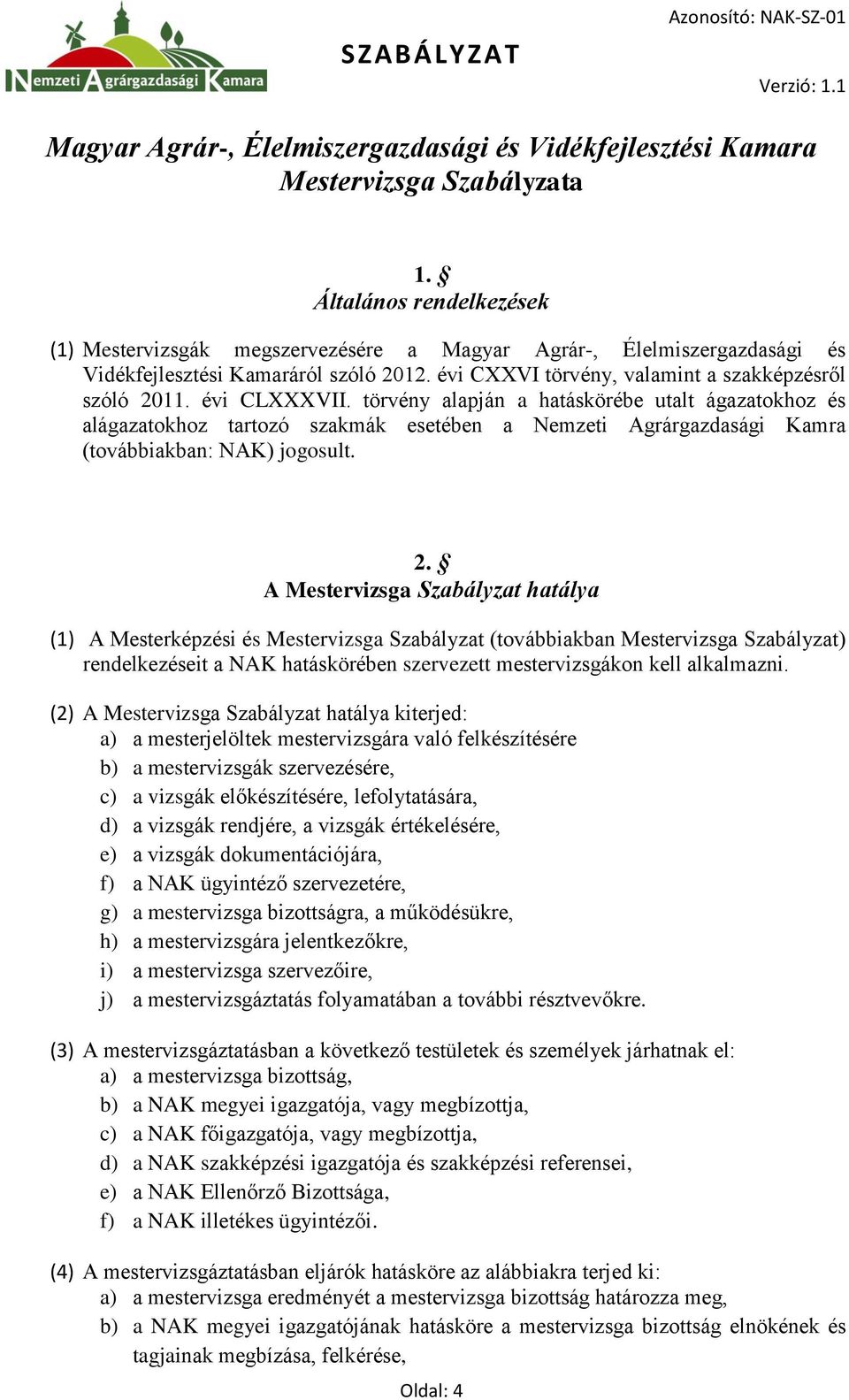 Nemzeti Agrárgazdasági Kamara

SZABÁLYZAT

Azonosító: NAK-SZ-01

Verzió: 1.1

Magyar Agrár-, Élelmiszergazdasági és Vidékfejlesztési Kamara Mestervizsga Szabályzata

1. §
Általános rendelkezések

(1) Mestervizsgák megszervezésére a Magyar Agrár-, Élelmiszergazdasági és Vidékfejlesztési Kamaráról szóló 2012. évi CXXVI törvény, valamint a szakképzésről szóló 2011. évi CLXXXVII. törvény alapján a hatáskörébe utalt ágazatokhoz és alágazatokhoz tartozó szakmák esetében a Nemzeti Agrárgazdasági Kamra (továbbiakban: NAK) jogosult.

2. §
A Mestervizsga Szabályzat hatálya

(1) A Mesterképzési és Mestervizsga Szabályzat (továbbiakban Mestervizsga Szabályzat) rendelkezéseit a NAK hatáskörében szervezett mestervizsgákon kell alkalmazni.

(2) A Mestervizsga Szabályzat hatálya kiterjed:
a) a mesterjelöltek mestervizsgára való felkészítésére
b) a mestervizsgák szervezésére,
c) a vizsgák előkészítésére, lefolytatására,
d) a vizsgák rendjére, a vizsgák értékelésére,
e) a vizsgák dokumentációjára,
f) a NAK ügyintéző szervezetére,
g) a mestervizsga bizottságra, a működésükre,
h) a mestervizsgára jelentkezőkre,
i) a mestervizsga szervezőire,
j) a mestervizsgáztatás folyamatában a további résztvevőkre.

(3) A mestervizsgáztatásban a következő testületek és személyek járhatnak el:
a) a mestervizsga bizottság,
b) a NAK megyei igazgatója, vagy megbízottja,
c) a NAK főigazgatója, vagy megbízottja,
d) a NAK szakképzési igazgatója és szakképzési referensei,
e) a NAK Ellenőrző Bizottsága,
f) a NAK illetékes ügyintézői.

(4) A mestervizsgáztatásban eljárók hatásköre az alábbiakra terjed ki:
a) a mestervizsga eredményét a mestervizsga bizottság határozza meg,
b) a NAK megyei igazgatójának hatásköre a mestervizsga bizottság elnökének és tagjainak megbízása, felkérése,

Oldal: 4